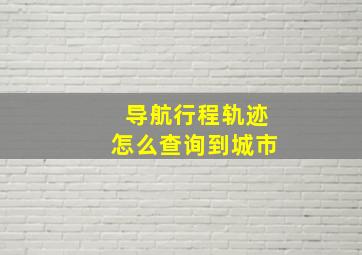 导航行程轨迹
怎么查询到城市